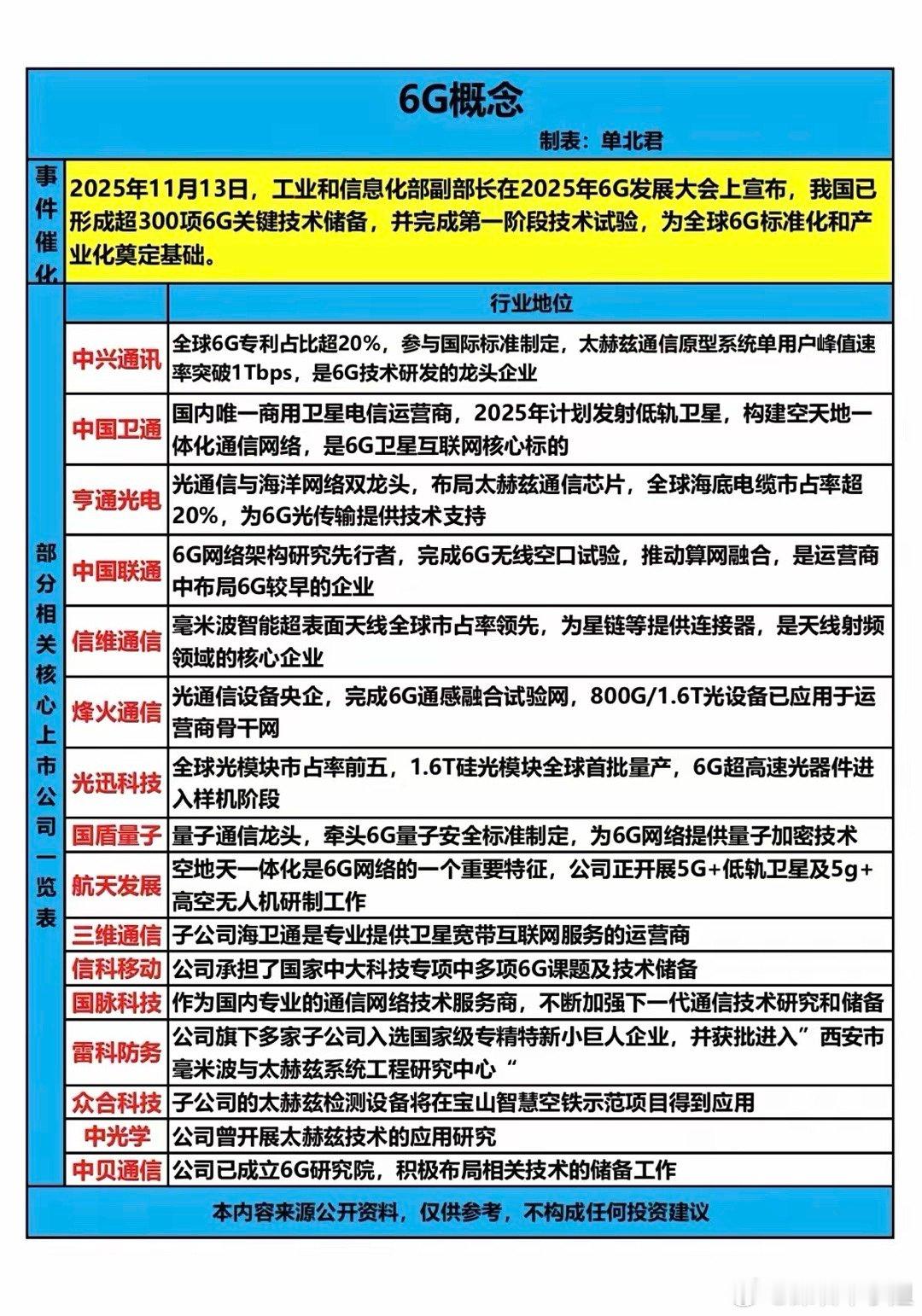 6G概念

制表：单北君

事件催化

2025年11月13日，工业和信息化部副部长在2025年6G发展大会上宣布，我国已形成超300项6G关键技术储备，并完成第一阶段技术试验，为全球6G标准化和产业化奠定基础。

部分相关核心上市公司一览表

| | 行业地位 |
|---|---|
| 中兴通讯 | 全球6G专利占比超20%，参与国际标准制定，太赫兹通信原型系统单用户峰值速率突破1Tbps，是6G技术研发的龙头企业 |
| 中国卫通 | 国内唯一商用卫星电信运营商，2025年计划发射低轨卫星，构建空天地一体化通信网络，是6G卫星互联网核心标的 |
| 亨通光电 | 光通信与海洋网络双龙头，布局太赫兹通信芯片，全球海底电缆市占率超20%，为6G光传输提供技术支持 |
| 中国联通 | 6G网络架构研究先行者，完成6G无线空口试验，推动算网融合，是运营商中布局6G较早的企业 |
| 信维通信 | 毫米波智能超表面天线全球市占率领先，为星链等提供连接器，是天线射频领域的核心企业 |
| 烽火通信 | 光通信设备央企，完成6G通感融合试验网，800G/1.6T光设备已应用于运营商骨干网 |
| 光迅科技 | 全球光模块市占率前五，1.6T硅光模块全球首批量产，6G超高速光器件进入样机阶段 |
| 国盾量子 | 量子通信龙头，牵头6G量子安全标准制定，为6G网络提供量子加密技术 |
| 航天发展 | 空地天一体化是6G网络的一个重要特征，公司正开展5G+低轨卫星及5g+高空无人机研制工作 |
| 三维通信 | 子公司海卫通是专业提供卫星宽带互联网服务的运营商 |
| 信科移动 | 公司承担了国家中大科技专项中多项6G课题及技术储备 |
| 国脉科技 | 作为国内专业的通信网络技术服务商，不断加强下一代通信技术研究和储备 |
| 雷科防务 | 公司旗下多家子公司入选国家级专精特新小巨人企业，并获批进入”西安市毫米波与太赫兹系统工程研究中心“ |
| 众合科技 | 子公司的太赫兹检测设备将在宝山智慧空铁示范项目得到应用 |
| 中光学 | 公司曾开展太赫兹技术的应用研究 |
| 中贝通信 | 公司已成立6G研究院，积极布局相关技术的储备工作 |

本内容来源公开资料，仅供参考，不构成任何投资建议